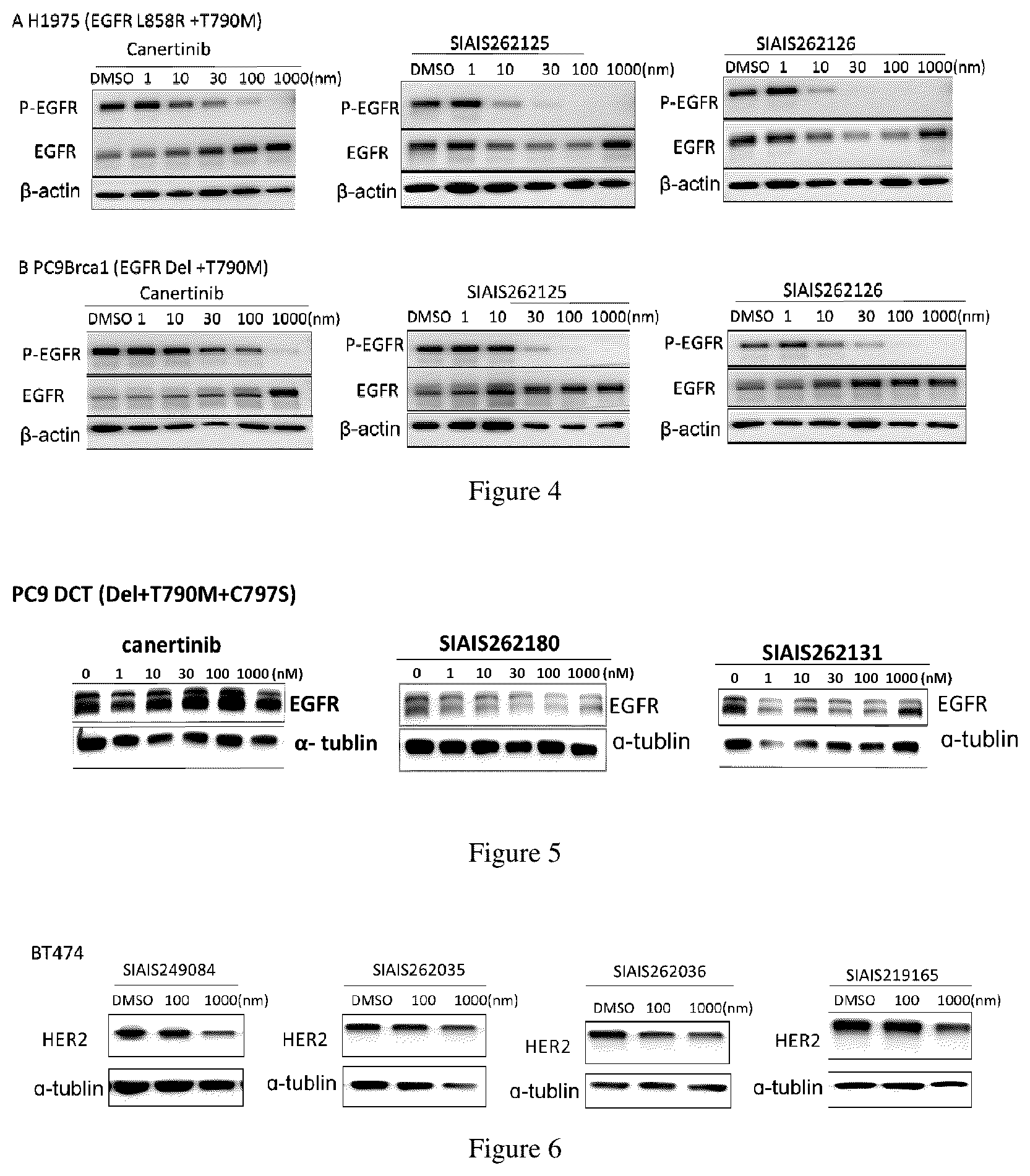 A H1975 (EGFR L858R +T790M)

Canertinib
DMSO 1 10 30 100 1000(nm)
P-EGFR
EGFR
β-actin

SIAIS262125
DMSO 1 10 30 100 1000(nm)
P-EGFR
EGFR
β-actin

SIAIS262126
DMSO 1 10 30 100 1000(nm)
P-EGFR
EGFR
β-actin

B PC9Brca1 (EGFR Del +T790M)

Canertinib
DMSO 1 10 30 100 1000(nm)
P-EGFR
EGFR
β-actin

SIAIS262125
DMSO 1 10 30 100 1000(nm)
P-EGFR
EGFR
β-actin

SIAIS262126
DMSO 1 10 30 100 1000(nm)
P-EGFR
EGFR
β-actin

Figure 4

PC9 DCT (Del+T790M+C797S)

canertinib
0 1 10 30 100 1000 (nM)
EGFR
α- tublin

SIAIS262180
0 1 10 30 100 1000 (nM)
EGFR
α-tublin

SIAIS262131
0 1 10 30 100 1000 (nM)
EGFR
α-tublin

Figure 5

BT474

SIAIS249084
DMSO 100 1000(nm)
HER2
α-tublin

SIAIS262035
DMSO 100 1000(nm)
HER2
α-tublin

SIAIS262036
DMSO 100 1000(nm)
HER2
α-tublin

SIAIS219165
DMSO 100 1000(nm)
HER2
α-tublin

Figure 6